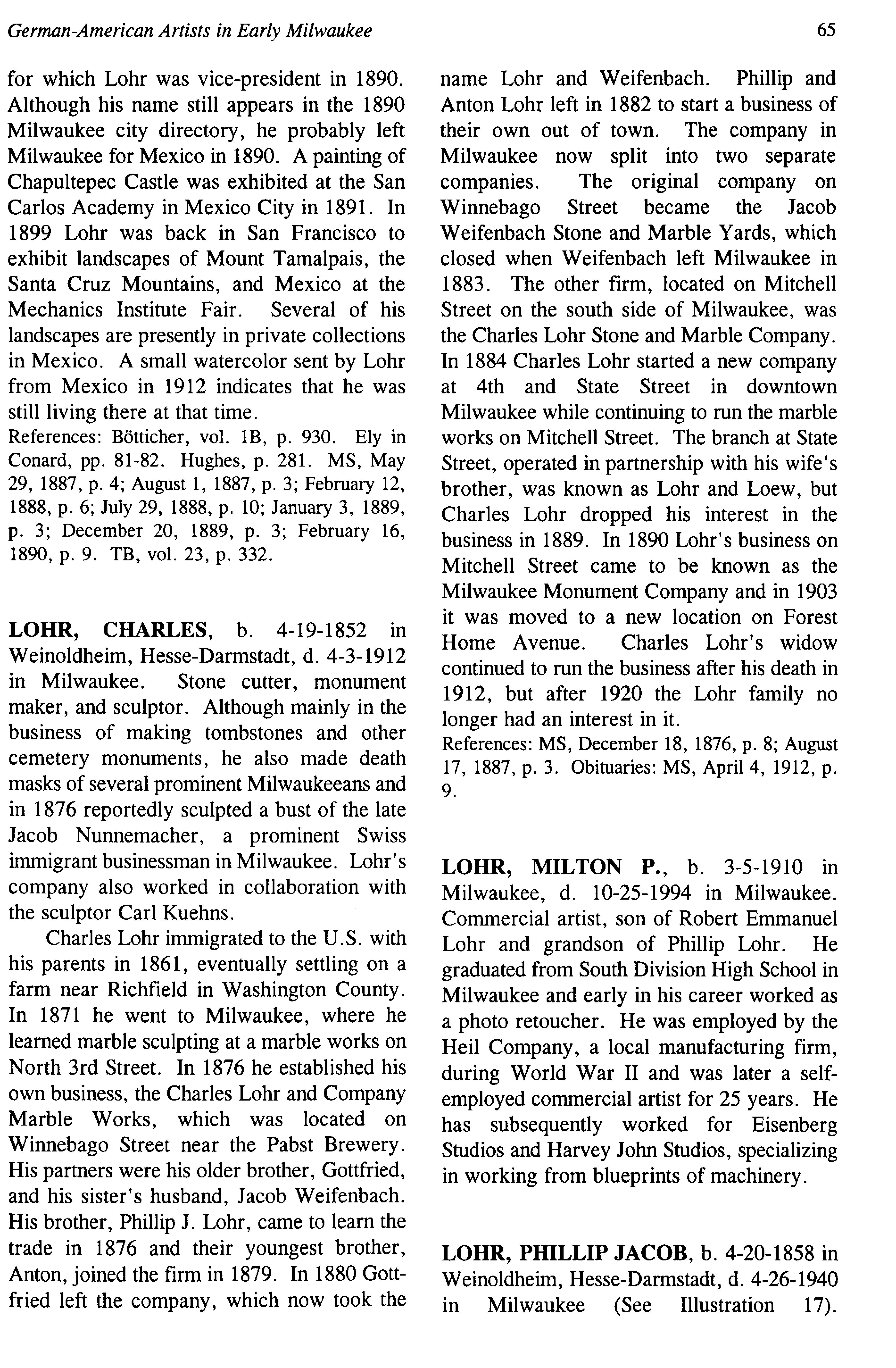 German-American Artists in Early Milwaukee

65

for which Lohr was vice-president in 1890. Although his name still appears in the 1890 Milwaukee city directory, he probably left Milwaukee for Mexico in 1890. A painting of Chapultepec Castle was exhibited at the San Carlos Academy in Mexico City in 1891. In 1899 Lohr was back in San Francisco to exhibit landscapes of Mount Tamalpais, the Santa Cruz Mountains, and Mexico at the Mechanics Institute Fair. Several of his landscapes are presently in private collections in Mexico. A small watercolor sent by Lohr from Mexico in 1912 indicates that he was still living there at that time.
References: Bötticher, vol. 1B, p. 930. Ely in Conard, pp. 81-82. Hughes, p. 281. MS, May 29, 1887, p. 4; August 1, 1887, p. 3; February 12, 1888, p. 6; July 29, 1888, p. 10; January 3, 1889, p. 3; December 20, 1889, p. 3; February 16, 1890, p. 9. TB, vol. 23, p. 332.

LOHR, CHARLES, b. 4-19-1852 in Weinoldheim, Hesse-Darmstadt, d. 4-3-1912 in Milwaukee. Stone cutter, monument maker, and sculptor. Although mainly in the business of making tombstones and other cemetery monuments, he also made death masks of several prominent Milwaukeeans and in 1876 reportedly sculpted a bust of the late Jacob Nunnemacher, a prominent Swiss immigrant businessman in Milwaukee. Lohr's company also worked in collaboration with the sculptor Carl Kuehns.

Charles Lohr immigrated to the U.S. with his parents in 1861, eventually settling on a farm near Richfield in Washington County. In 1871 he went to Milwaukee, where he learned marble sculpting at a marble works on North 3rd Street. In 1876 he established his own business, the Charles Lohr and Company Marble Works, which was located on Winnebago Street near the Pabst Brewery. His partners were his older brother, Gottfried, and his sister's husband, Jacob Weifenbach. His brother, Phillip J. Lohr, came to learn the trade in 1876 and their youngest brother, Anton, joined the firm in 1879. In 1880 Gottfried left the company, which now took the name Lohr and Weifenbach. Phillip and Anton Lohr left in 1882 to start a business of their own out of town. The company in Milwaukee now split into two separate companies. The original company on Winnebago Street became the Jacob Weifenbach Stone and Marble Yards, which closed when Weifenbach left Milwaukee in 1883. The other firm, located on Mitchell Street on the south side of Milwaukee, was the Charles Lohr Stone and Marble Company. In 1884 Charles Lohr started a new company at 4th and State Street in downtown Milwaukee while continuing to run the marble works on Mitchell Street. The branch at State Street, operated in partnership with his wife's brother, was known as Lohr and Loew, but Charles Lohr dropped his interest in the business in 1889. In 1890 Lohr's business on Mitchell Street came to be known as the Milwaukee Monument Company and in 1903 it was moved to a new location on Forest Home Avenue. Charles Lohr's widow continued to run the business after his death in 1912, but after 1920 the Lohr family no longer had an interest in it.
References: MS, December 18, 1876, p. 8; August 17, 1887, p. 3. Obituaries: MS, April 4, 1912, p. 9.

LOHR, MILTON P., b. 3-5-1910 in Milwaukee, d. 10-25-1994 in Milwaukee. Commercial artist, son of Robert Emmanuel Lohr and grandson of Phillip Lohr. He graduated from South Division High School in Milwaukee and early in his career worked as a photo retoucher. He was employed by the Heil Company, a local manufacturing firm, during World War II and was later a self-employed commercial artist for 25 years. He has subsequently worked for Eisenberg Studios and Harvey John Studios, specializing in working from blueprints of machinery.

LOHR, PHILLIP JACOB, b. 4-20-1858 in Weinoldheim, Hesse-Darmstadt, d. 4-26-1940 in Milwaukee (See Illustration 17).